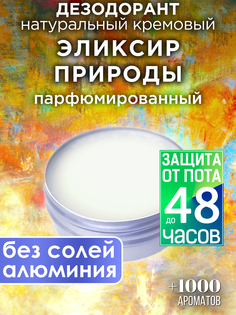 ДЕЗОДОРАНТ
натуральный кремовый
ЭЛИКСИР ПРИРОДЫ
парфюмированный

ЗАЩИТА ОТ ПОТА
до 48
часов

без солей алюминия

+1000
АРОМАТОВ